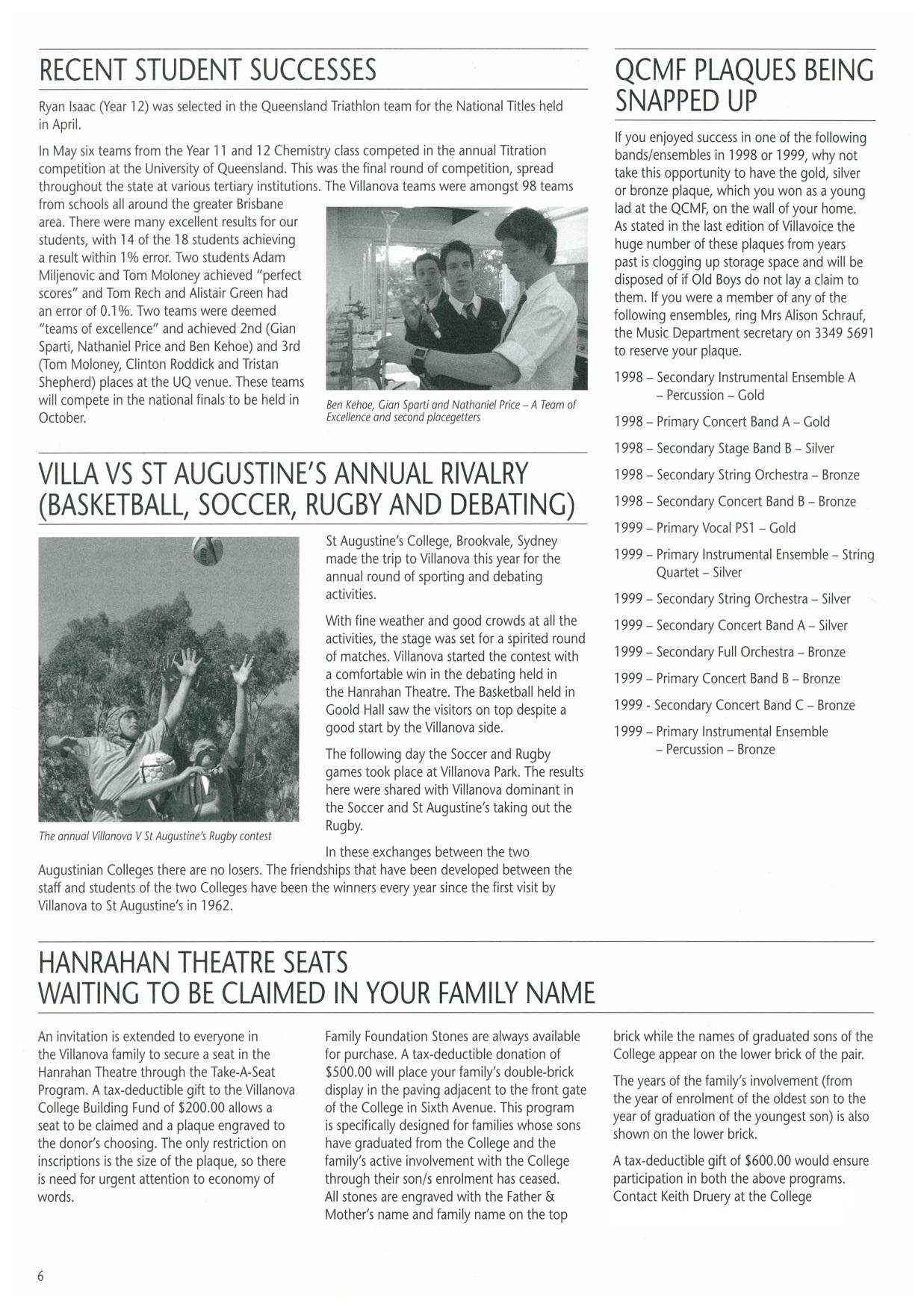 RECENT STUDENT SUCCESSES

Ryan Isaac (Year 12) was selected in the Queensland Triathlon team for the National Titles held in April.

In May six teams from the Year 11 and 12 Chemistry class competed in the annual Titration competition at the University of Queensland. This was the final round of competition, spread throughout the state at various tertiary institutions. The Villanova teams were amongst 98 teams from schools all around the greater Brisbane area. There were many excellent results for our students, with 14 of the 18 students achieving a result within 1% error. Two students Adam Miljenovic and Tom Moloney achieved "perfect scores" and Tom Rech and Alistair Green had an error of 0.1%. Two teams were deemed "teams of excellence" and achieved 2nd (Gian Sparti, Nathaniel Price and Ben Kehoe) and 3rd (Tom Moloney, Clinton Roddick and Tristan Shepherd) places at the UQ venue. These teams will compete in the national finals to be held in October.

Ben Kehoe, Gian Sparti and Nathaniel Price – A Team of Excellence and second placegetters

VILLA VS ST AUGUSTINE'S ANNUAL RIVALRY (BASKETBALL, SOCCER, RUGBY AND DEBATING)

The annual Villanova V St Augustine's Rugby contest

St Augustine's College, Brookvale, Sydney made the trip to Villanova this year for the annual round of sporting and debating activities.

With fine weather and good crowds at all the activities, the stage was set for a spirited round of matches. Villanova started the contest with a comfortable win in the debating held in the Hanrahan Theatre. The Basketball held in Goold Hall saw the visitors on top despite a good start by the Villanova side.

The following day the Soccer and Rugby games took place at Villanova Park. The results here were shared with Villanova dominant in the Soccer and St Augustine's taking out the Rugby.

In these exchanges between the two Augustinian Colleges there are no losers. The friendships that have been developed between the staff and students of the two Colleges have been the winners every year since the first visit by Villanova to St Augustine's in 1962.

QCMF PLAQUES BEING SNAPPED UP

If you enjoyed success in one of the following bands/ensembles in 1998 or 1999, why not take this opportunity to have the gold, silver or bronze plaque, which you won as a young lad at the QCMF, on the wall of your home. As stated in the last edition of Villavoice the huge number of these plaques from years past is clogging up storage space and will be disposed of if Old Boys do not lay a claim to them. If you were a member of any of the following ensembles, ring Mrs Alison Schrauf, the Music Department secretary on 3349 5691 to reserve your plaque.

1998 – Secondary Instrumental Ensemble A – Percussion – Gold

1998 – Primary Concert Band A – Gold

1998 – Secondary Stage Band B – Silver

1998 – Secondary String Orchestra – Bronze

1998 – Secondary Concert Band B – Bronze

1999 – Primary Vocal PS1 – Gold

1999 – Primary Instrumental Ensemble – String Quartet – Silver

1999 – Secondary String Orchestra – Silver

1999 – Secondary Concert Band A – Silver

1999 – Secondary Full Orchestra – Bronze

1999 – Primary Concert Band B – Bronze

1999 - Secondary Concert Band C – Bronze

1999 – Primary Instrumental Ensemble – Percussion – Bronze

HANRAHAN THEATRE SEATS WAITING TO BE CLAIMED IN YOUR FAMILY NAME

An invitation is extended to everyone in the Villanova family to secure a seat in the Hanrahan Theatre through the Take-A-Seat Program. A tax-deductible gift to the Villanova College Building Fund of $200.00 allows a seat to be claimed and a plaque engraved to the donor's choosing. The only restriction on inscriptions is the size of the plaque, so there is need for urgent attention to economy of words.

Family Foundation Stones are always available for purchase. A tax-deductible donation of $500.00 will place your family's double-brick display in the paving adjacent to the front gate of the College in Sixth Avenue. This program is specifically designed for families whose sons have graduated from the College and the family's active involvement with the College through their son/s enrolment has ceased. All stones are engraved with the Father & Mother's name and family name on the top brick while the names of graduated sons of the College appear on the lower brick of the pair.

The years of the family's involvement (from the year of enrolment of the oldest son to the year of graduation of the youngest son) is also shown on the lower brick.

A tax-deductible gift of $600.00 would ensure participation in both the above programs. Contact Keith Druery at the College

6